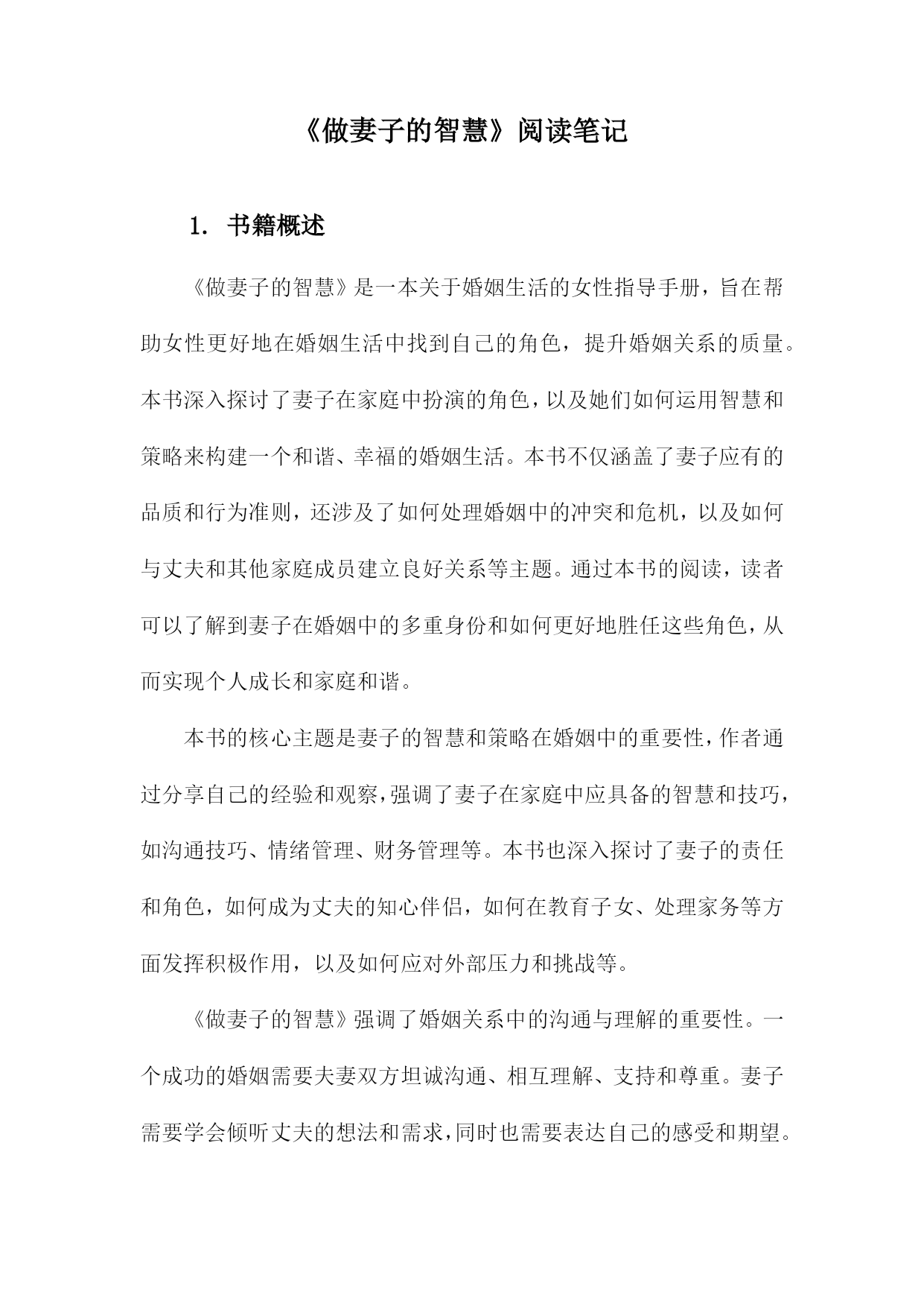 《做妻子的智慧》阅读笔记

1. 书籍概述

《做妻子的智慧》是一本关于婚姻生活的女性指导手册，旨在帮助女性更好地在婚姻生活中找到自己的角色，提升婚姻关系的质量。本书深入探讨了妻子在家庭中扮演的角色，以及她们如何运用智慧和策略来构建一个和谐、幸福的婚姻生活。本书不仅涵盖了妻子应有的品质和行为准则，还涉及了如何处理婚姻中的冲突和危机，以及如何与丈夫和其他家庭成员建立良好关系等主题。通过本书的阅读，读者可以了解到妻子在婚姻中的多重身份和如何更好地胜任这些角色，从而实现个人成长和家庭和谐。

本书的核心主题是妻子的智慧和策略在婚姻中的重要性，作者通过分享自己的经验和观察，强调了妻子在家庭中应具备的智慧和技巧，如沟通技巧、情绪管理、财务管理等。本书也深入探讨了妻子的责任和角色，如何成为丈夫的知心伴侣，如何在教育子女、处理家务等方面发挥积极作用，以及如何应对外部压力和挑战等。

《做妻子的智慧》强调了婚姻关系中的沟通与理解的重要性。一个成功的婚姻需要夫妻双方坦诚沟通、相互理解、支持和尊重。妻子需要学会倾听丈夫的想法和需求，同时也需要表达自己的感受和期望。